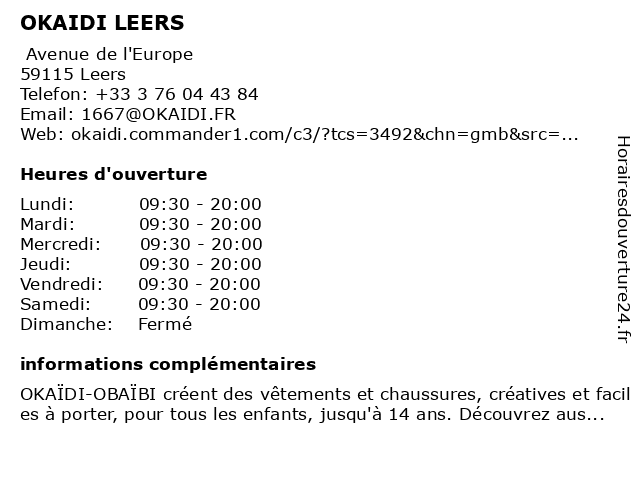 OKAIDI LEERS

Avenue de l'Europe
59115 Leers
Telefon: +33 3 76 04 43 84
Email: 1667@OKAIDI.FR
Web: okaidi.commander1.com/c3/?tcs=3492&chn=gmb&src=...

Heures d'ouverture

| | |
|---|---|
| Lundi: | 09:30 - 20:00 |
| Mardi: | 09:30 - 20:00 |
| Mercredi: | 09:30 - 20:00 |
| Jeudi: | 09:30 - 20:00 |
| Vendredi: | 09:30 - 20:00 |
| Samedi: | 09:30 - 20:00 |
| Dimanche: | Fermé |

informations complémentaires

OKAÏDI-OBAÏBI créent des vêtements et chaussures, créatives et faciles à porter, pour tous les enfants, jusqu'à 14 ans. Découvrez aus...

Horairesdouverture24.fr